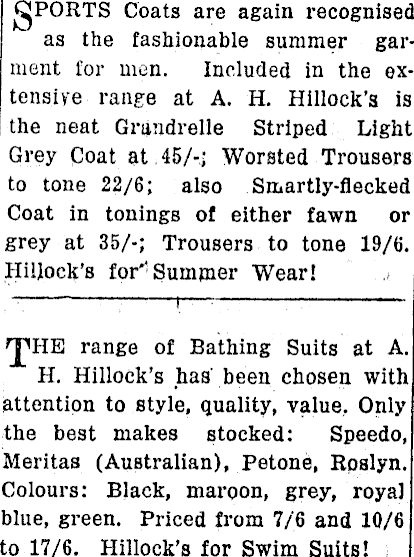 SPORTS Coats are again recognised as the fashionable summer garment for men. Included in the extensive range at A. H. Hillock's is the neat Grandrelle Striped Light Grey Coat at 45/-; Worsted Trousers to tone 22/6; also Smartly-flecked Coat in tonings of either fawn or grey at 35/-; Trousers to tone 19/6. Hillock's for Summer Wear!

THE range of Bathing Suits at A. H. Hillock's has been chosen with attention to style, quality, value. Only the best makes stocked: Speedo, Meritas (Australian), Petone, Roslyn. Colours: Black, maroon, grey, royal blue, green. Priced from 7/6 and 10/6 to 17/6. Hillock's for Swim Suits!